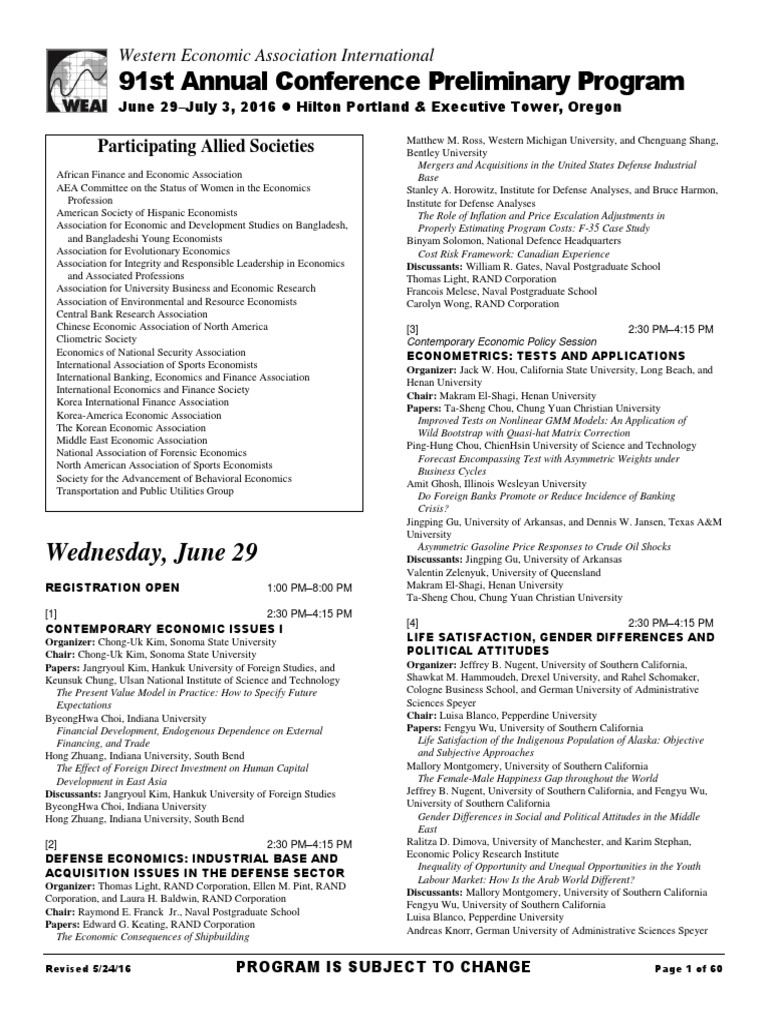 WEAI

Western Economic Association International
91st Annual Conference Preliminary Program
June 29–July 3, 2016 ● Hilton Portland & Executive Tower, Oregon

Participating Allied Societies

African Finance and Economic Association
AEA Committee on the Status of Women in the Economics Profession
American Society of Hispanic Economists
Association for Economic and Development Studies on Bangladesh, and Bangladeshi Young Economists
Association for Evolutionary Economics
Association for Integrity and Responsible Leadership in Economics and Associated Professions
Association for University Business and Economic Research
Association of Environmental and Resource Economists
Central Bank Research Association
Chinese Economic Association of North America
Cliometric Society
Economics of National Security Association
International Association of Sports Economists
International Banking, Economics and Finance Association
International Economics and Finance Society
Korea International Finance Association
Korea-America Economic Association
The Korean Economic Association
Middle East Economic Association
National Association of Forensic Economics
North American Association of Sports Economists
Society for the Advancement of Behavioral Economics
Transportation and Public Utilities Group

Wednesday, June 29

REGISTRATION OPEN 1:00 PM–8:00 PM

[1] 2:30 PM–4:15 PM
CONTEMPORARY ECONOMIC ISSUES I
Organizer: Chong-Uk Kim, Sonoma State University
Chair: Chong-Uk Kim, Sonoma State University
Papers: Jangryoul Kim, Hankuk University of Foreign Studies, and Keunsuk Chung, Ulsan National Institute of Science and Technology
The Present Value Model in Practice: How to Specify Future Expectations
ByeongHwa Choi, Indiana University
Financial Development, Endogenous Dependence on External Financing, and Trade
Hong Zhuang, Indiana University, South Bend
The Effect of Foreign Direct Investment on Human Capital Development in East Asia
Discussants: Jangryoul Kim, Hankuk University of Foreign Studies
ByeongHwa Choi, Indiana University
Hong Zhuang, Indiana University, South Bend

[2] 2:30 PM–4:15 PM
DEFENSE ECONOMICS: INDUSTRIAL BASE AND ACQUISITION ISSUES IN THE DEFENSE SECTOR
Organizer: Thomas Light, RAND Corporation, Ellen M. Pint, RAND Corporation, and Laura H. Baldwin, RAND Corporation
Chair: Raymond E. Franck Jr., Naval Postgraduate School
Papers: Edward G. Keating, RAND Corporation
The Economic Consequences of Shipbuilding
Matthew M. Ross, Western Michigan University, and Chenguang Shang, Bentley University
Mergers and Acquisitions in the United States Defense Industrial Base
Stanley A. Horowitz, Institute for Defense Analyses, and Bruce Harmon, Institute for Defense Analyses
The Role of Inflation and Price Escalation Adjustments in Properly Estimating Program Costs: F-35 Case Study
Binyam Solomon, National Defence Headquarters
Cost Risk Framework: Canadian Experience
Discussants: William R. Gates, Naval Postgraduate School
Thomas Light, RAND Corporation
Francois Melese, Naval Postgraduate School
Carolyn Wong, RAND Corporation

[3] 2:30 PM–4:15 PM
Contemporary Economic Policy Session
ECONOMETRICS: TESTS AND APPLICATIONS
Organizer: Jack W. Hou, California State University, Long Beach, and Henan University
Chair: Makram El-Shagi, Henan University
Papers: Ta-Sheng Chou, Chung Yuan Christian University
Improved Tests on Nonlinear GMM Models: An Application of Wild Bootstrap with Quasi-hat Matrix Correction
Ping-Hung Chou, ChienHsin University of Science and Technology
Forecast Encompassing Test with Asymmetric Weights under Business Cycles
Amit Ghosh, Illinois Wesleyan University
Do Foreign Banks Promote or Reduce Incidence of Banking Crisis?
Jingping Gu, University of Arkansas, and Dennis W. Jansen, Texas A&M University
Asymmetric Gasoline Price Responses to Crude Oil Shocks
Discussants: Jingping Gu, University of Arkansas
Valentin Zelenyuk, University of Queensland
Makram El-Shagi, Henan University
Ta-Sheng Chou, Chung Yuan Christian University

[4] 2:30 PM–4:15 PM
LIFE SATISFACTION, GENDER DIFFERENCES AND POLITICAL ATTITUDES
Organizer: Jeffrey B. Nugent, University of Southern California, Shawkat M. Hammoudeh, Drexel University, and Rahel Schomaker, Cologne Business School, and German University of Administrative Sciences Speyer
Chair: Luisa Blanco, Pepperdine University
Papers: Fengyu Wu, University of Southern California
Life Satisfaction of the Indigenous Population of Alaska: Objective and Subjective Approaches
Mallory Montgomery, University of Southern California
The Female-Male Happiness Gap throughout the World
Jeffrey B. Nugent, University of Southern California, and Fengyu Wu, University of Southern California
Gender Differences in Social and Political Attitudes in the Middle East
Ralitza D. Dimova, University of Manchester, and Karim Stephan, Economic Policy Research Institute
Inequality of Opportunity and Unequal Opportunities in the Youth Labour Market: How Is the Arab World Different?
Discussants: Mallory Montgomery, University of Southern California
Fengyu Wu, University of Southern California
Luisa Blanco, Pepperdine University
Andreas Knorr, German University of Administrative Sciences Speyer

Revised 5/24/16 PROGRAM IS SUBJECT TO CHANGE Page 1 of 60